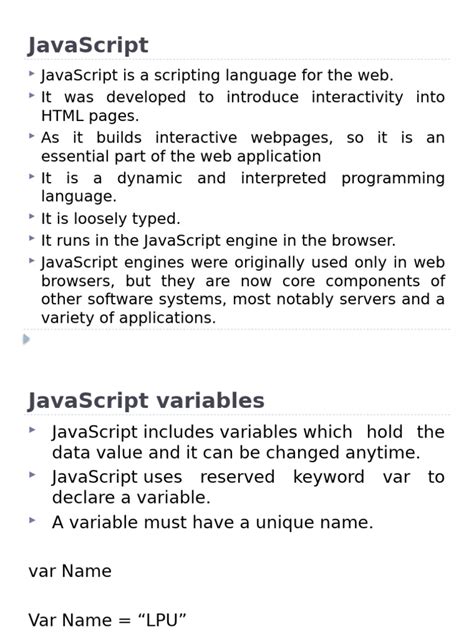 JavaScript

JavaScript is a scripting language for the web.

It was developed to introduce interactivity into HTML pages.

As it builds interactive webpages, so it is an essential part of the web application

It is a dynamic and interpreted programming language.

It is loosely typed.

It runs in the JavaScript engine in the browser.

JavaScript engines were originally used only in web browsers, but they are now core components of other software systems, most notably servers and a variety of applications.

JavaScript variables

JavaScript includes variables which hold the data value and it can be changed anytime.

JavaScript uses reserved keyword var to declare a variable.

A variable must have a unique name.

var Name

Var Name = “LPU”